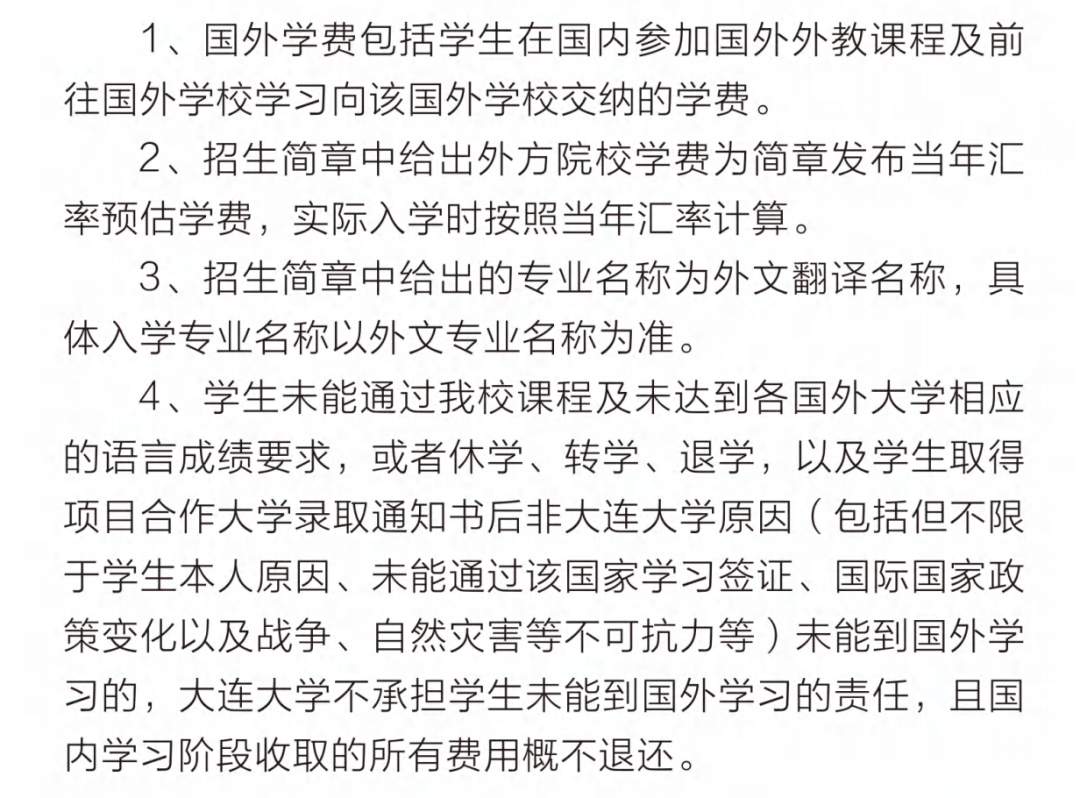 1、国外学费包括学生在国内参加国外外教课程及前往国外学校学习向该国外学校交纳的学费。

2、招生简章中给出外方院校学费为简章发布当年汇率预估学费，实际入学时按照当年汇率计算。

3、招生简章中给出的专业名称为外文翻译名称，具体入学专业名称以外文专业名称为准。

4、学生未能通过我校课程及未达到各国外大学相应的语言成绩要求，或者休学、转学、退学，以及学生取得项目合作大学录取通知书后非大连大学原因（包括但不限于学生本人原因、未能通过该国家学习签证、国际国家政策变化以及战争、自然灾害等不可抗力等）未能到国外学习的，大连大学不承担学生未能到国外学习的责任，且国内学习阶段收取的所有费用概不退还。